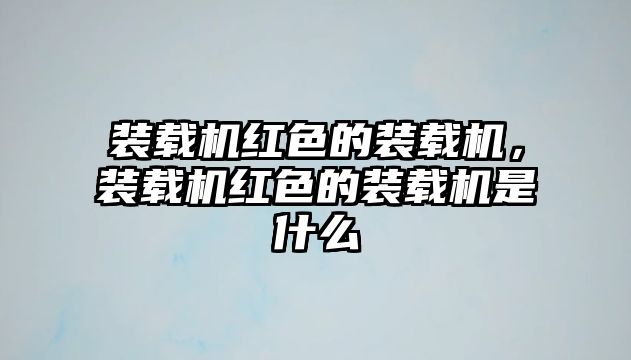 装载机红色的装载机，装载机红色的装载机是什么